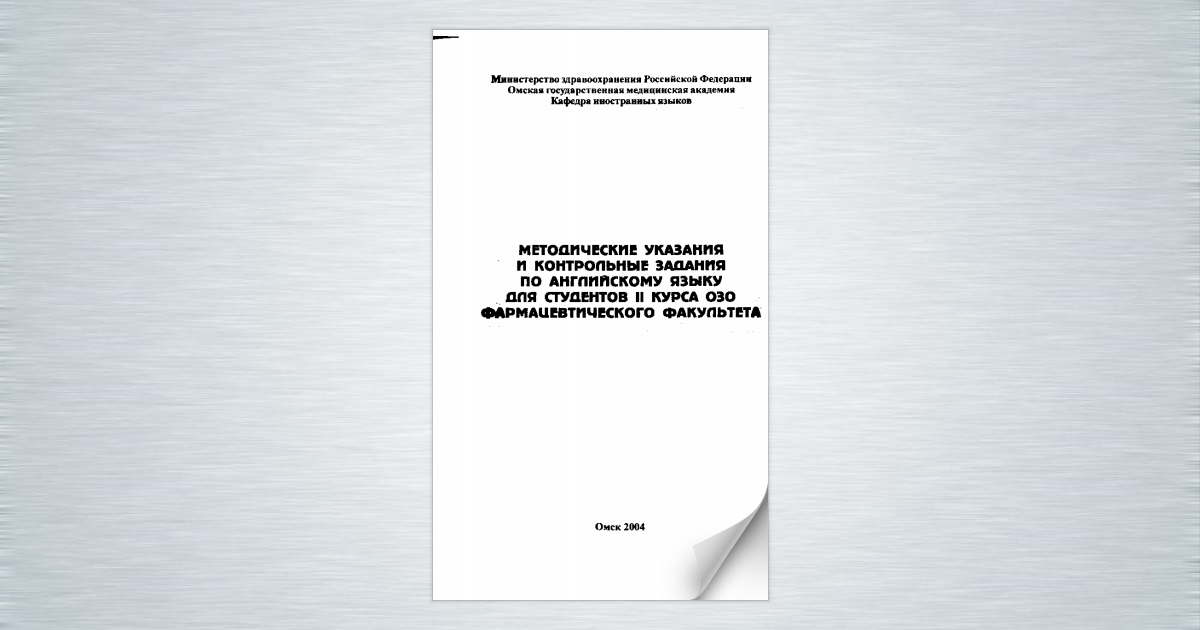 Министерство здравоохранения Российской Федерации
Омская государственная медицинская академия
Кафедра иностранных языков

МЕТОДИЧЕСКИЕ УКАЗАНИЯ
И КОНТРОЛЬНЫЕ ЗАДАНИЯ
ПО АНГЛИЙСКОМУ ЯЗЫКУ
ДЛЯ СТУДЕНТОВ II КУРСА ОЗО
ФАРМАЦЕВТИЧЕСКОГО ФАКУЛЬТЕТА

Омск 2004